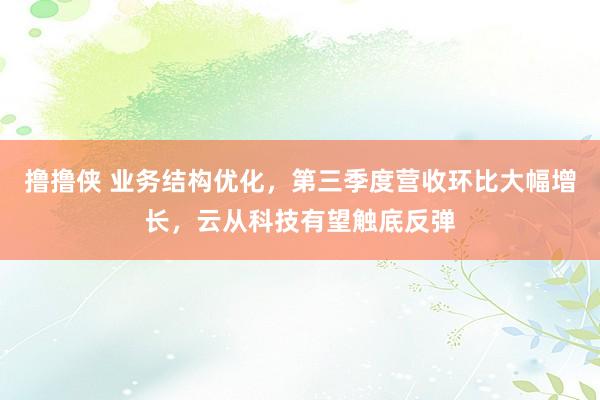 撸撸侠 业务结构优化，第三季度营收环比大幅增长，云从科技有望触底反弹